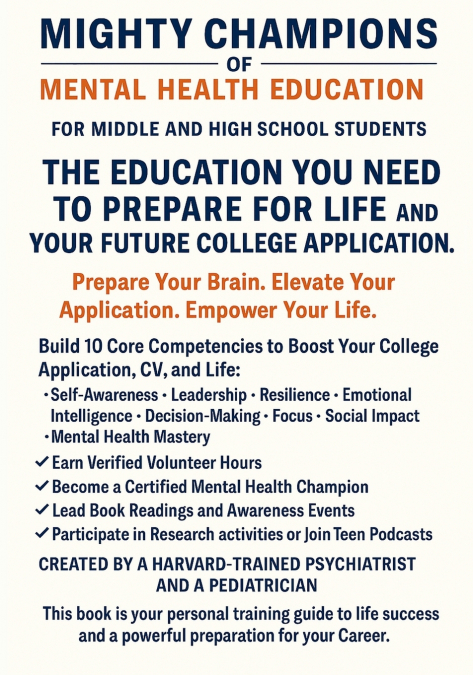 MIGHTY CHAMPIONS
OF
MENTAL HEALTH EDUCATION

FOR MIDDLE AND HIGH SCHOOL STUDENTS

THE EDUCATION YOU NEED TO PREPARE FOR LIFE AND YOUR FUTURE COLLEGE APPLICATION.

Prepare Your Brain. Elevate Your Application. Empower Your Life.

Build 10 Core Competencies to Boost Your College Application, CV, and Life:
•Self-Awareness • Leadership • Resilience • Emotional Intelligence • Decision-Making • Focus • Social Impact •Mental Health Mastery
✓ Earn Verified Volunteer Hours
✓ Become a Certified Mental Health Champion
✓ Lead Book Readings and Awareness Events
✓ Participate in Research activities or Join Teen Podcasts

CREATED BY A HARVARD-TRAINED PSYCHIATRIST AND A PEDIATRICIAN

This book is your personal training guide to life success and a powerful preparation for your Career.